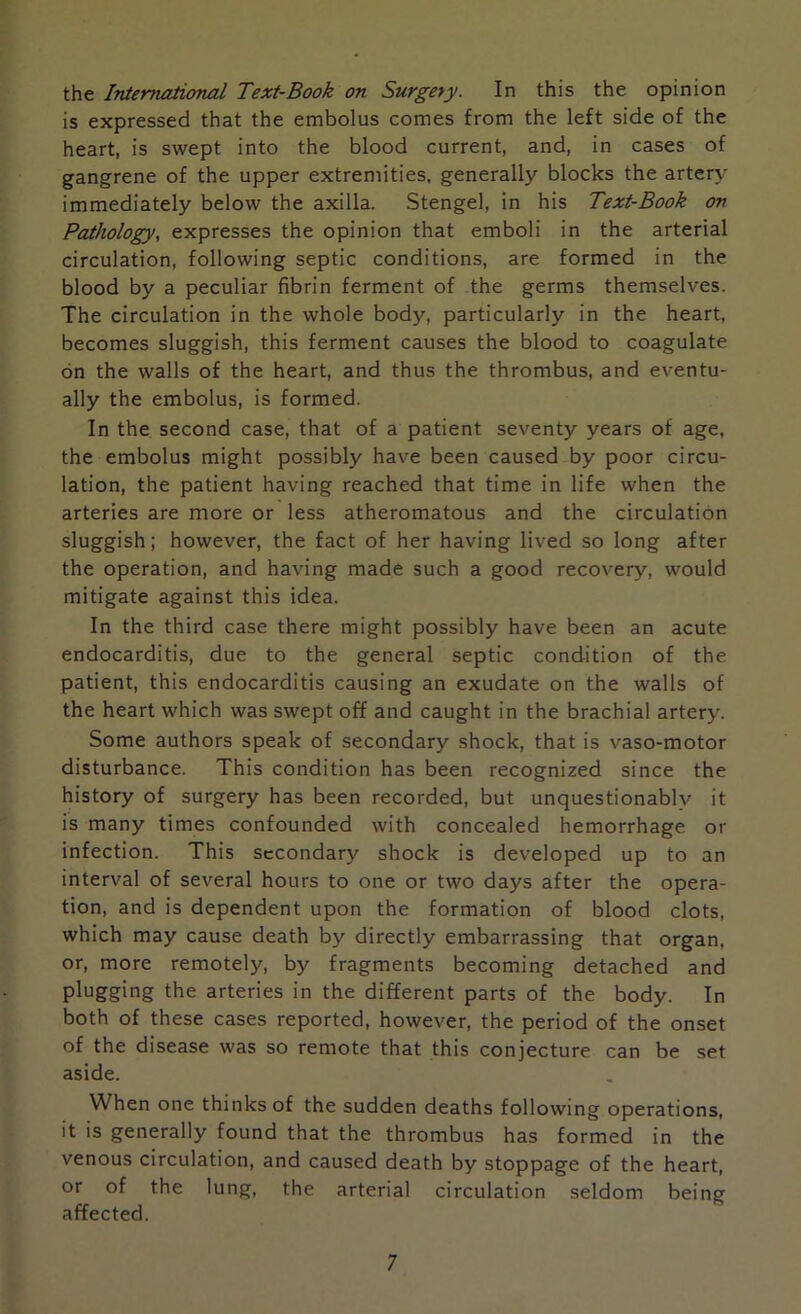 the International Text-Book on Surgery. In this the opinion is expressed that the embolus comes from the left side of the heart, is swept into the blood current, and, in cases of gangrene of the upper extremities, generally blocks the artery immediately below the axilla. Stengel, in his Text-Book on Pathology, expresses the opinion that emboli in the arterial circulation, following septic conditions, are formed in the blood by a peculiar fibrin ferment of the germs themselves. The circulation in the whole body, particularly in the heart, becomes sluggish, this ferment causes the blood to coagulate on the walls of the heart, and thus the thrombus, and eventually the embolus, is formed.

In the second case, that of a patient seventy years of age, the embolus might possibly have been caused by poor circulation, the patient having reached that time in life when the arteries are more or less atheromatous and the circulation sluggish; however, the fact of her having lived so long after the operation, and having made such a good recovery, would mitigate against this idea.

In the third case there might possibly have been an acute endocarditis, due to the general septic condition of the patient, this endocarditis causing an exudate on the walls of the heart which was swept off and caught in the brachial artery.

Some authors speak of secondary shock, that is vaso-motor disturbance. This condition has been recognized since the history of surgery has been recorded, but unquestionably it is many times confounded with concealed hemorrhage or infection. This secondary shock is developed up to an interval of several hours to one or two days after the operation, and is dependent upon the formation of blood clots, which may cause death by directly embarrassing that organ, or, more remotely, by fragments becoming detached and plugging the arteries in the different parts of the body. In both of these cases reported, however, the period of the onset of the disease was so remote that this conjecture can be set aside.

When one thinks of the sudden deaths following operations, it is generally found that the thrombus has formed in the venous circulation, and caused death by stoppage of the heart, or of the lung, the arterial circulation seldom being affected.

7